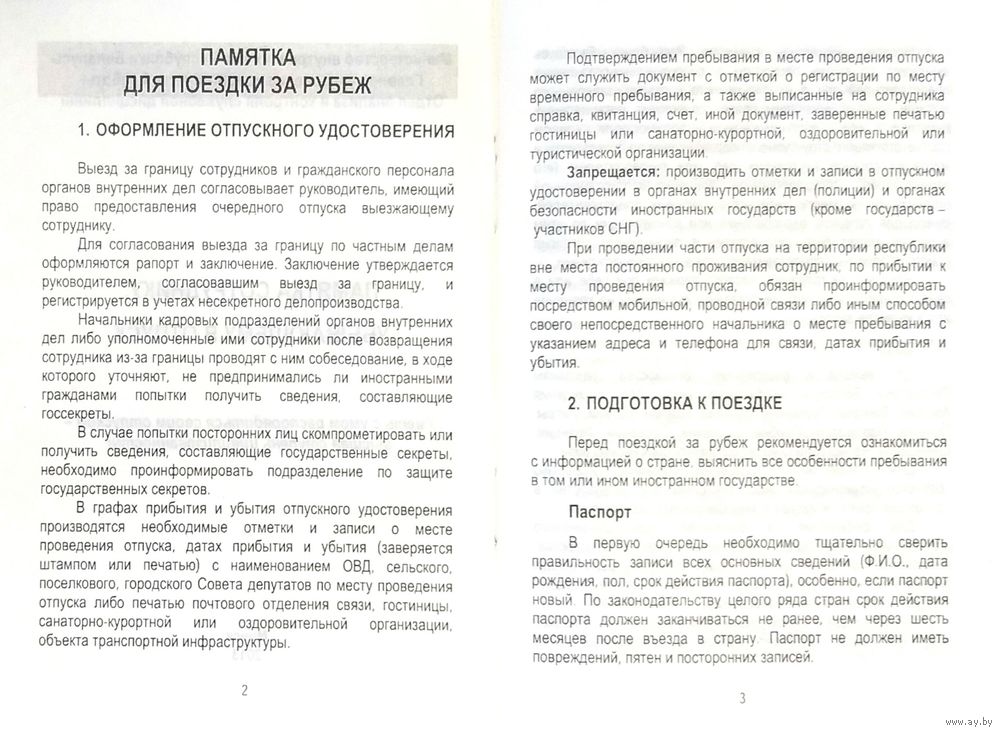 ПАМЯТКА
ДЛЯ ПОЕЗДКИ ЗА РУБЕЖ

1. ОФОРМЛЕНИЕ ОТПУСКНОГО УДОСТОВЕРЕНИЯ

Выезд за границу сотрудников и гражданского персонала органов внутренних дел согласовывает руководитель, имеющий право предоставления очередного отпуска выезжающему сотруднику.

Для согласования выезда за границу по частным делам оформляются рапорт и заключение. Заключение утверждается руководителем, согласовавшим выезд за границу, и регистрируется в учетах несекретного делопроизводства.

Начальники кадровых подразделений органов внутренних дел либо уполномоченные ими сотрудники после возвращения сотрудника из-за границы проводят с ним собеседование, в ходе которого уточняют, не предпринимались ли иностранными гражданами попытки получить сведения, составляющие госсекреты.

В случае попытки посторонних лиц скомпрометировать или получить сведения, составляющие государственные секреты, необходимо проинформировать подразделение по защите государственных секретов.

В графах прибытия и убытия отпускного удостоверения производятся необходимые отметки и записи о месте проведения отпуска, датах прибытия и убытия (заверяется штампом или печатью) с наименованием ОВД, сельского, поселкового, городского Совета депутатов по месту проведения отпуска либо печатью почтового отделения связи, гостиницы, санаторно-курортной или оздоровительной организации, объекта транспортной инфраструктуры.

2

Подтверждением пребывания в месте проведения отпуска может служить документ с отметкой о регистрации по месту временного пребывания, а также выписанные на сотрудника справка, квитанция, счет, иной документ, заверенные печатью гостиницы или санаторно-курортной, оздоровительной или туристической организации.

Запрещается: производить отметки и записи в отпускном удостоверении в органах внутренних дел (полиции) и органах безопасности иностранных государств (кроме государств – участников СНГ).

При проведении части отпуска на территории республики вне места постоянного проживания сотрудник, по прибытии к месту проведения отпуска, обязан проинформировать посредством мобильной, проводной связи либо иным способом своего непосредственного начальника о месте пребывания с указанием адреса и телефона для связи, датах прибытия и убытия.

2. ПОДГОТОВКА К ПОЕЗДКЕ

Перед поездкой за рубеж рекомендуется ознакомиться с информацией о стране, выяснить все особенности пребывания в том или ином иностранном государстве.

Паспорт

В первую очередь необходимо тщательно сверить правильность записи всех основных сведений (Ф.И.О., дата рождения, пол, срок действия паспорта), особенно, если паспорт новый. По законодательству целого ряда стран срок действия паспорта должен заканчиваться не ранее, чем через шесть месяцев после въезда в страну. Паспорт не должен иметь повреждений, пятен и посторонних записей.

3

www.ay.by